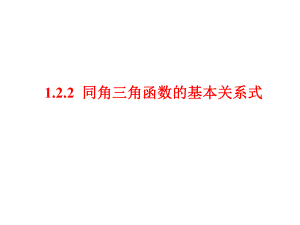 1.2.2 同角三角函数的基本关系式